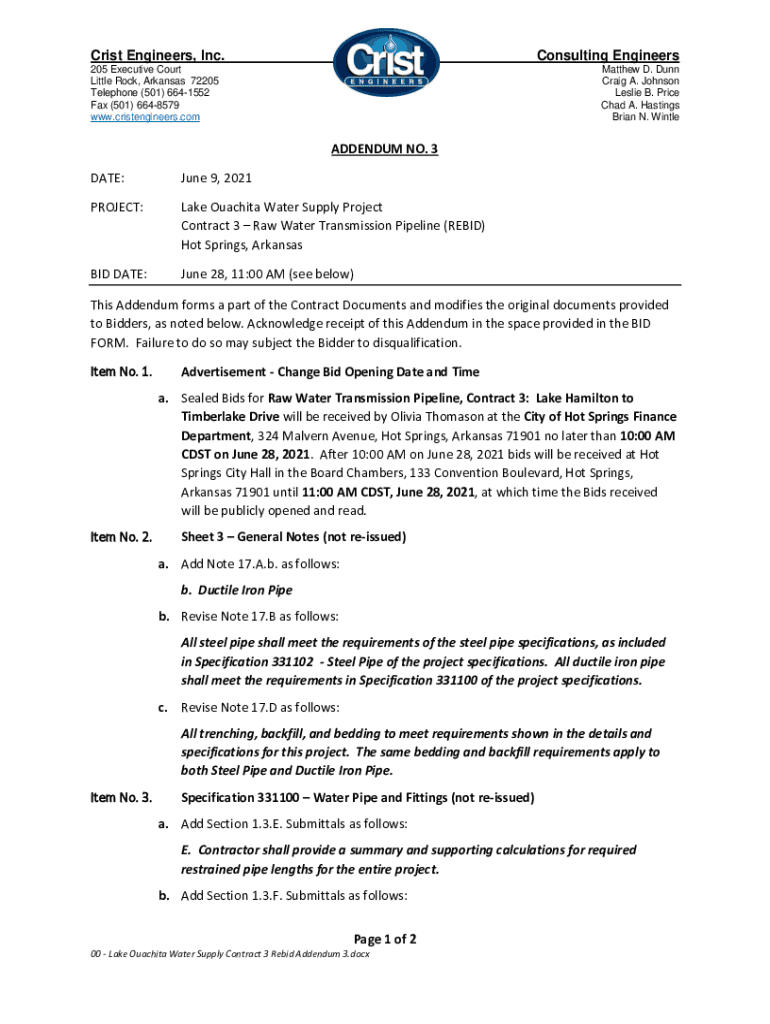 Crist Engineers, Inc.
205 Executive Court
Little Rock, Arkansas 72205
Telephone (501) 664-1552
Fax (501) 664-8579
www.cristengineers.com

Crist ENGINEERS

Consulting Engineers
Matthew D. Dunn
Craig A. Johnson
Leslie B. Price
Chad A. Hastings
Brian N. Wintle

ADDENDUM NO. 3

DATE: June 9, 2021

PROJECT: Lake Ouachita Water Supply Project
Contract 3 – Raw Water Transmission Pipeline (REBID)
Hot Springs, Arkansas

BID DATE: June 28, 11:00 AM (see below)

This Addendum forms a part of the Contract Documents and modifies the original documents provided to Bidders, as noted below. Acknowledge receipt of this Addendum in the space provided in the BID FORM. Failure to do so may subject the Bidder to disqualification.

Item No. 1. Advertisement - Change Bid Opening Date and Time

a. Sealed Bids for Raw Water Transmission Pipeline, Contract 3: Lake Hamilton to Timberlake Drive will be received by Olivia Thomason at the City of Hot Springs Finance Department, 324 Malvern Avenue, Hot Springs, Arkansas 71901 no later than 10:00 AM CDST on June 28, 2021. After 10:00 AM on June 28, 2021 bids will be received at Hot Springs City Hall in the Board Chambers, 133 Convention Boulevard, Hot Springs, Arkansas 71901 until 11:00 AM CDST, June 28, 2021, at which time the Bids received will be publicly opened and read.

Item No. 2. Sheet 3 – General Notes (not re-issued)

a. Add Note 17.A.b. as follows:

b. Ductile Iron Pipe

b. Revise Note 17.B as follows:

All steel pipe shall meet the requirements of the steel pipe specifications, as included in Specification 331102 - Steel Pipe of the project specifications. All ductile iron pipe shall meet the requirements in Specification 331100 of the project specifications.

c. Revise Note 17.D as follows:

All trenching, backfill, and bedding to meet requirements shown in the details and specifications for this project. The same bedding and backfill requirements apply to both Steel Pipe and Ductile Iron Pipe.

Item No. 3. Specification 331100 – Water Pipe and Fittings (not re-issued)

a. Add Section 1.3.E. Submittals as follows:

E. Contractor shall provide a summary and supporting calculations for required restrained pipe lengths for the entire project.

b. Add Section 1.3.F. Submittals as follows:

Page 1 of 2
00 - Lake Ouachita Water Supply Contract 3 Rebid Addendum 3.docx